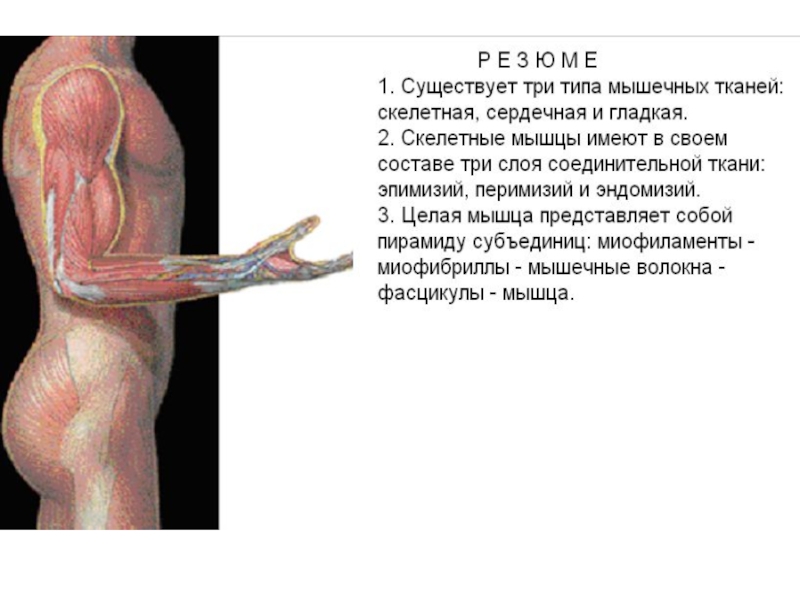 Р Е З Ю М Е

1. Существует три типа мышечных тканей: скелетная, сердечная и гладкая.

2. Скелетные мышцы имеют в своем составе три слоя соединительной ткани: эпимизий, перимизий и эндомизий.

3. Целая мышца представляет собой пирамиду субъединиц: миофиламенты - миофибриллы - мышечные волокна - фасцикулы - мышца.